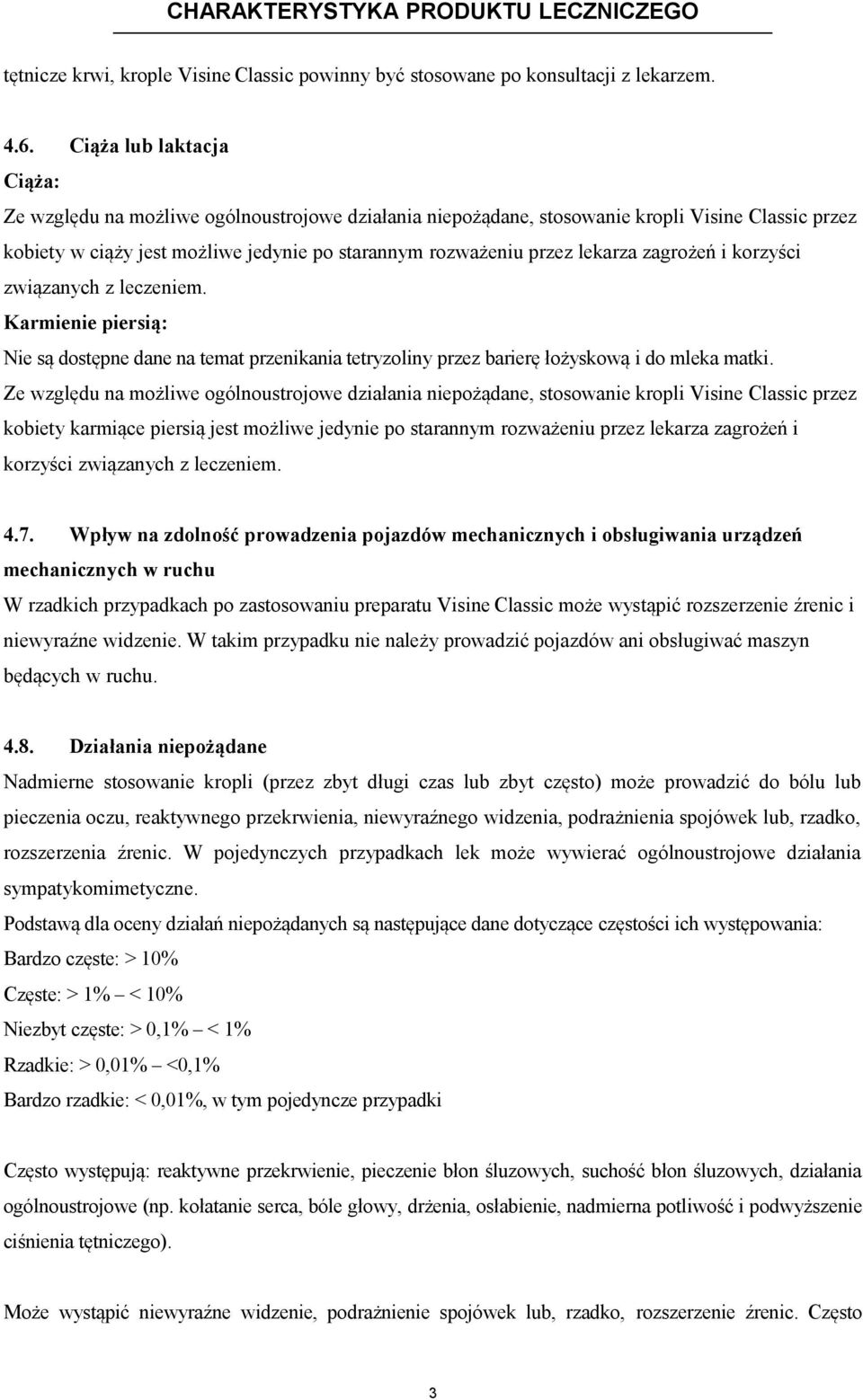 CHARAKTERYSTYKA PRODUKTU LECZNICZEGO

tętnicze krwi, krople Visine Classic powinny być stosowane po konsultacji z lekarzem.

4.6. Ciąża lub laktacja

Ciąża:

Ze względu na możliwe ogólnoustrojowe działania niepożądane, stosowanie kropli Visine Classic przez kobiety w ciąży jest możliwe jedynie po starannym rozważeniu przez lekarza zagrożeń i korzyści związanych z leczeniem.

Karmienie piersią:

Nie są dostępne dane na temat przenikania tetryzoliny przez barierę łożyskową i do mleka matki.

Ze względu na możliwe ogólnoustrojowe działania niepożądane, stosowanie kropli Visine Classic przez kobiety karmiące piersią jest możliwe jedynie po starannym rozważeniu przez lekarza zagrożeń i korzyści związanych z leczeniem.

4.7. Wpływ na zdolność prowadzenia pojazdów mechanicznych i obsługiwania urządzeń mechanicznych w ruchu

W rzadkich przypadkach po zastosowaniu preparatu Visine Classic może wystąpić rozszerzenie źrenic i niewyraźne widzenie. W takim przypadku nie należy prowadzić pojazdów ani obsługiwać maszyn będących w ruchu.

4.8. Działania niepożądane

Nadmierne stosowanie kropli (przez zbyt długi czas lub zbyt często) może prowadzić do bólu lub pieczenia oczu, reaktywnego przekrwienia, niewyraźnego widzenia, podrażnienia spojówek lub, rzadko, rozszerzenia źrenic. W pojedynczych przypadkach lek może wywierać ogólnoustrojowe działania sympatykomimetyczne.

Podstawą dla oceny działań niepożądanych są następujące dane dotyczące częstości ich występowania:

Bardzo częste: > 10%

Częste: > 1% – < 10%

Niezbyt częste: > 0,1% – < 1%

Rzadkie: > 0,01% – <0,1%

Bardzo rzadkie: < 0,01%, w tym pojedyncze przypadki

Często występują: reaktywne przekrwienie, pieczenie błon śluzowych, suchość błon śluzowych, działania ogólnoustrojowe (np. kołatanie serca, bóle głowy, drżenia, osłabienie, nadmierna potliwość i podwyższenie ciśnienia tętniczego).

Może wystąpić niewyraźne widzenie, podrażnienie spojówek lub, rzadko, rozszerzenie źrenic. Często

3